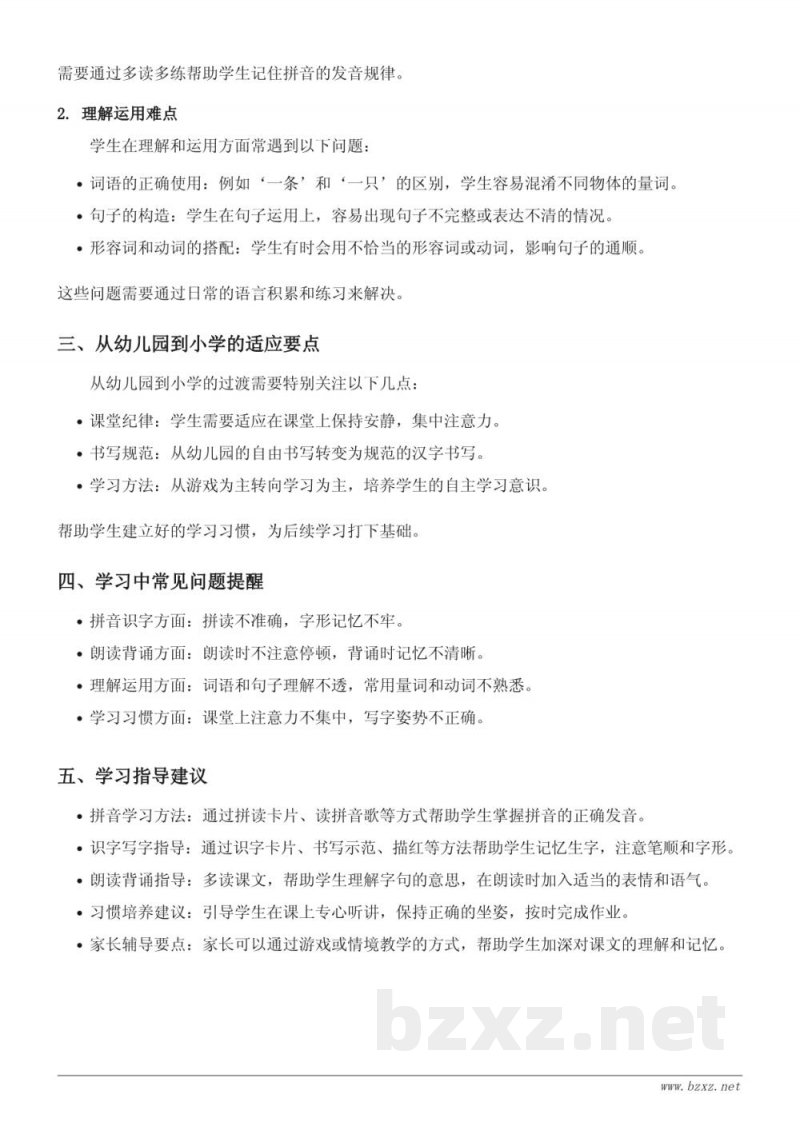 需要通过多读多练帮助学生记住拼音的发音规律。

2. 理解运用难点

学生在理解和运用方面常遇到以下问题：

• 词语的正确使用：例如‘一条’和‘一只’的区别，学生容易混淆不同物体的量词。
• 句子的构造：学生在句子运用上，容易出现句子不完整或表达不清的情况。
• 形容词和动词的搭配：学生有时会用不恰当的形容词或动词，影响句子的通顺。

这些问题需要通过日常的语言积累和练习来解决。

三、从幼儿园到小学的适应要点

从幼儿园到小学的过渡需要特别关注以下几点：

• 课堂纪律：学生需要适应在课堂上保持安静，集中注意力。
• 书写规范：从幼儿园的自由书写转变为规范的汉字书写。
• 学习方法：从游戏为主转向学习为主，培养学生的自主学习意识。

帮助学生建立好的学习习惯，为后续学习打下基础。

四、学习中常见问题提醒

• 拼音识字方面：拼读不准确，字形记忆不牢。
• 朗读背诵方面：朗读时不注意停顿，背诵时记忆不清晰。
• 理解运用方面：词语和句子理解不透，常用量词和动词不熟悉。
• 学习习惯方面：课堂上注意力不集中，写字姿势不正确。

五、学习指导建议

• 拼音学习方法：通过拼读卡片、读拼音歌等方式帮助学生掌握拼音的正确发音。
• 识字写字指导：通过识字卡片、书写示范、描红等方法帮助学生记忆生字，注意笔顺和字形。
• 朗读背诵指导：多读课文，帮助学生理解字句的意思，在朗读时加入适当的表情和语气。
• 习惯培养建议：引导学生在课上专心听讲，保持正确的坐姿，按时完成作业。
• 家长辅导要点：家长可以通过游戏或情境教学的方式，帮助学生加深对课文的理解和记忆。

bzxz.net

www.bzxz.net